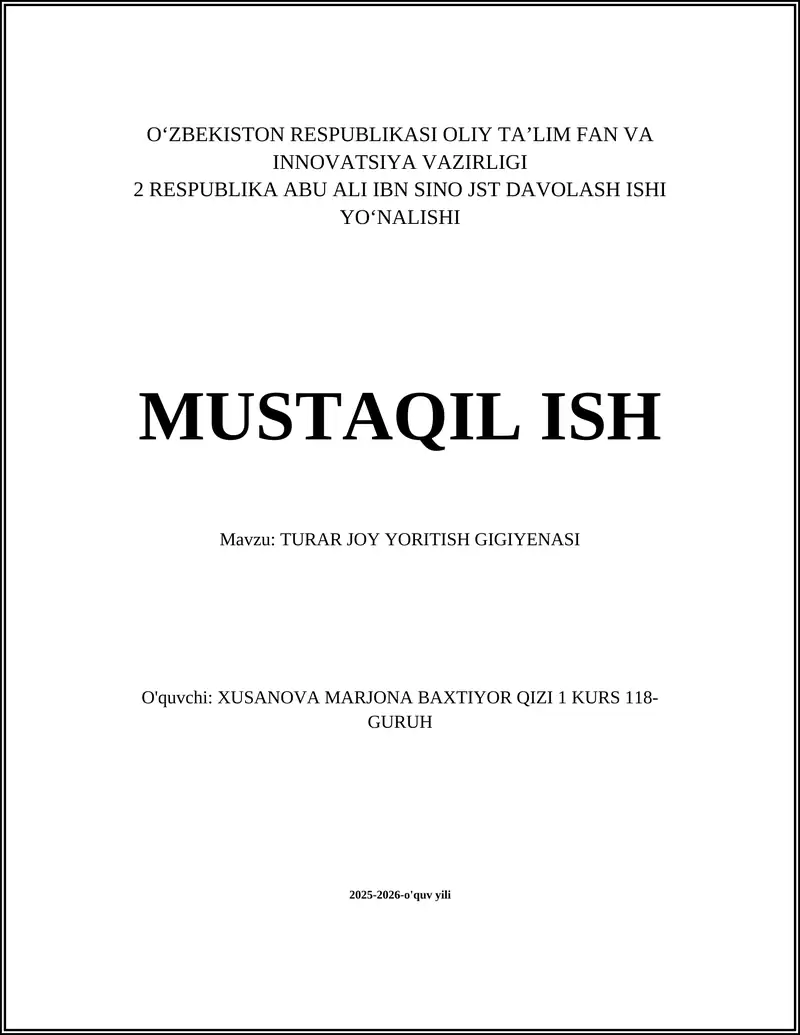 O'ZBEKISTON RESPUBLIKASI OLIY TA'LIM FAN VA INNOVATSIYA VAZIRLIGI
2 RESPUBLIKA ABU ALI IBN SINO JST DAVOLASH ISHI YO'NALISHI

MUSTAQIL ISH

Mavzu: TURAR JOY YORITISH GIGIYENASI

O'quvchi: XUSANOVA MARJONA BAXTIYOR QIZI 1 KURS 118-GURUH

2025-2026-o'quv yili